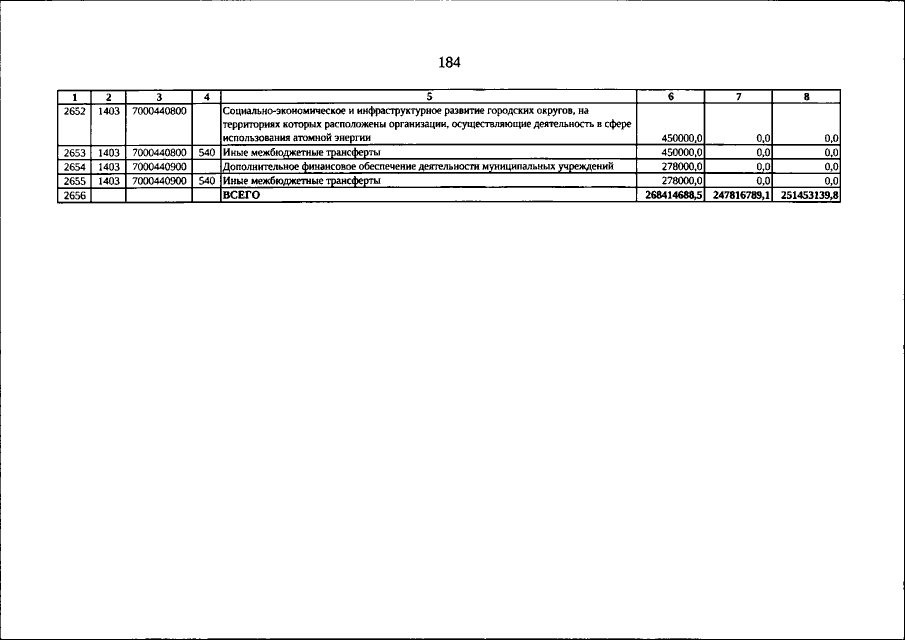 184

| 1 | 2 | 3 | 4 | 5 | 6 | 7 | 8 |
|---|---|---|---|---|---|---|---|
| 2652 | 1403 | 7000440800 | | Социально-экономическое и инфраструктурное развитие городских округов, на территориях которых расположены организации, осуществляющие деятельность в сфере использования атомной энергии | 450000,0 | 0,0 | 0,0 |
| 2653 | 1403 | 7000440800 | 540 | Иные межбюджетные трансферты | 450000,0 | 0,0 | 0,0 |
| 2654 | 1403 | 7000440900 | | Дополнительное финансовое обеспечение деятельности муниципальных учреждений | 278000,0 | 0,0 | 0,0 |
| 2655 | 1403 | 7000440900 | 540 | Иные межбюджетные трансферты | 278000,0 | 0,0 | 0,0 |
| 2656 | | | | ВСЕГО | 268414688,5 | 247816789,1 | 251453139,8 |